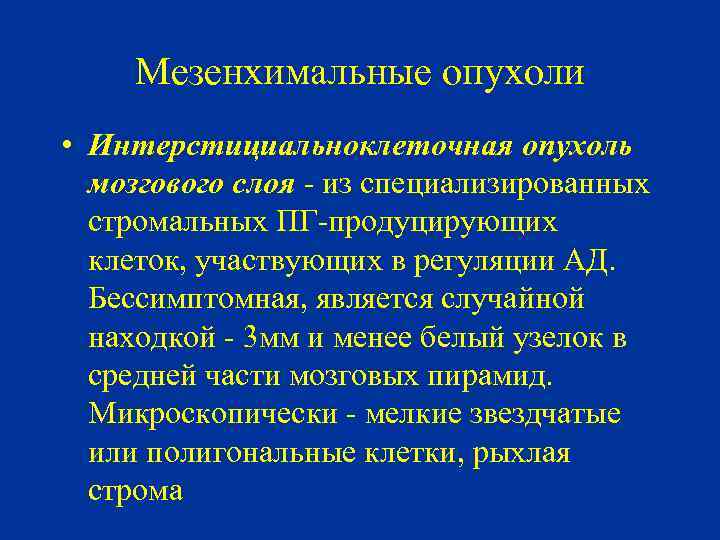 Мезенхимальные опухоли

• Интерстициальноклеточная опухоль мозгового слоя - из специализированных стромальных ПГ-продуцирующих клеток, участвующих в регуляции АД. Бессимптомная, является случайной находкой - 3мм и менее белый узелок в средней части мозговых пирамид. Микроскопически - мелкие звездчатые или полигональные клетки, рыхлая строма